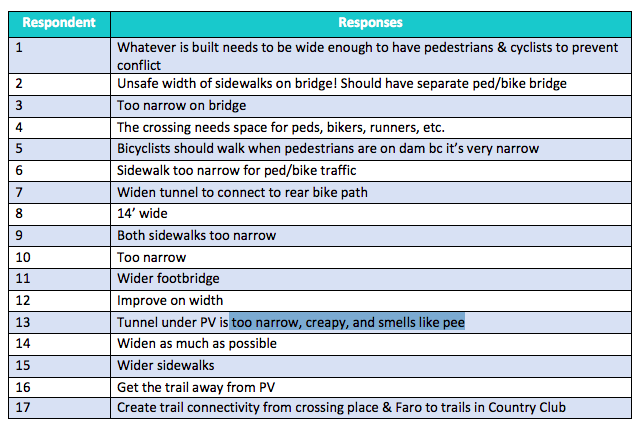 | Respondent | Responses |
|---|---|
| 1 | Whatever is built needs to be wide enough to have pedestrians & cyclists to prevent conflict |
| 2 | Unsafe width of sidewalks on bridge! Should have separate ped/bike bridge |
| 3 | Too narrow on bridge |
| 4 | The crossing needs space for peds, bikers, runners, etc. |
| 5 | Bicyclists should walk when pedestrians are on dam bc it's very narrow |
| 6 | Sidewalk too narrow for ped/bike traffic |
| 7 | Widen tunnel to connect to rear bike path |
| 8 | 14' wide |
| 9 | Both sidewalks too narrow |
| 10 | Too narrow |
| 11 | Wider footbridge |
| 12 | Improve on width |
| 13 | Tunnel under PV is too narrow, creapy, and smells like pee |
| 14 | Widen as much as possible |
| 15 | Wider sidewalks |
| 16 | Get the trail away from PV |
| 17 | Create trail connectivity from crossing place & Faro to trails in Country Club |